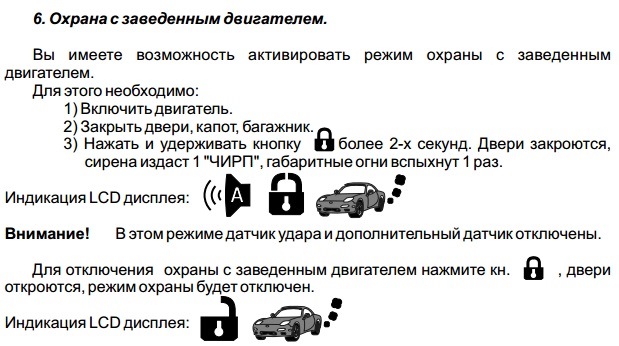 6. Охрана с заведенным двигателем.

Вы имеете возможность активировать режим охраны с заведенным двигателем.

Для этого необходимо:

1) Включить двигатель.
2) Закрыть двери, капот, багажник.
3) Нажать и удерживать кнопку более 2-х секунд. Двери закроются, сирена издаст 1 "ЧИРП", габаритные огни вспыхнут 1 раз.

Индикация LCD дисплея: A

Внимание! В этом режиме датчик удара и дополнительный датчик отключены.

Для отключения охраны с заведенным двигателем нажмите кн. , двери откроются, режим охраны будет отключен.

Индикация LCD дисплея: